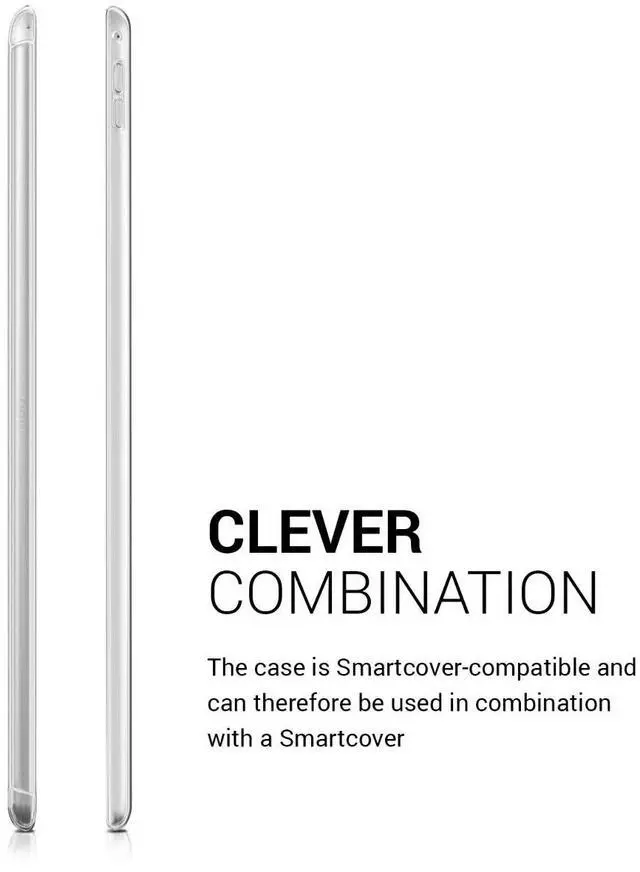 CLEVER
COMBINATION

The case is Smartcover-compatible and can therefore be used in combination with a Smartcover